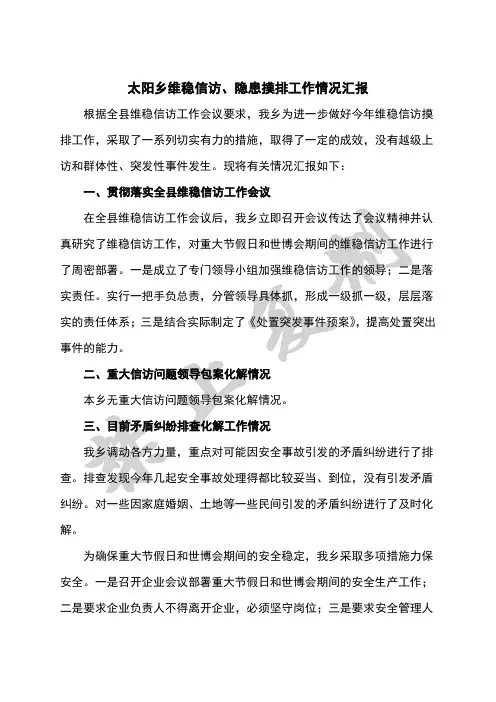 太阳乡维稳信访、隐患摸排工作情况汇报

根据全县维稳信访工作会议要求，我乡为进一步做好今年维稳信访摸排工作，采取了一系列切实有力的措施，取得了一定的成效，没有越级上访和群体性、突发性事件发生。现将有关情况汇报如下：

一、贯彻落实全县维稳信访工作会议

在全县维稳信访工作会议后，我乡立即召开会议传达了会议精神并认真研究了维稳信访工作，对重大节假日和世博会期间的维稳信访工作进行了周密部署。一是成立了专门领导小组加强维稳信访工作的领导；二是落实责任。实行一把手负总责，分管领导具体抓，形成一级抓一级，层层落实的责任体系；三是结合实际制定了《处置突发事件预案》，提高处置突出事件的能力。

二、重大信访问题领导包案化解情况

本乡无重大信访问题领导包案化解情况。

三、目前矛盾纠纷排查化解工作情况

我乡调动各方力量，重点对可能因安全事故引发的矛盾纠纷进行了排查。排查发现今年几起安全事故处理得都比较妥当、到位，没有引发矛盾纠纷。对一些因家庭婚姻、土地等一些民间引发的矛盾纠纷进行了及时化解。

为确保重大节假日和世博会期间的安全稳定，我乡采取多项措施力保安全。一是召开企业会议部署重大节假日和世博会期间的安全生产工作；二是要求企业负责人不得离开企业，必须坚守岗位；三是要求安全管理人

禁止复制